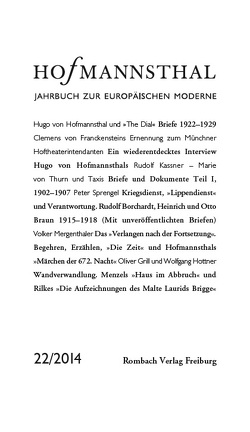 HOfMANNSTHAL

JAHRBUCH ZUR EUROPÄISCHEN MODERNE

Hugo von Hofmannsthal und »The Dial« Briefe 1922–1929 Clemens von Franckensteins Ernennung zum Münchner Hoftheaterintendanten Ein wiederentdecktes Interview Hugo von Hofmannsthals Rudolf Kassner – Marie von Thurn und Taxis Briefe und Dokumente Teil I, 1902–1907 Peter Sprengel Kriegsdienst, »Lippendienst« und Verantwortung. Rudolf Borchardt, Heinrich und Otto Braun 1915–1918 (Mit unveröffentlichten Briefen) Volker Mergenthaler Das »Verlangen nach der Fortsetzung«. Begehren, Erzählen, »Die Zeit« und Hofmannsthals »Märchen der 672. Nacht« Oliver Grill und Wolfgang Hottner Wandverwandlung. Menzels »Haus im Abbruch« und Rilkes »Die Aufzeichnungen des Malte Laurids Brigge«

22/2014

Rombach Verlag Freiburg